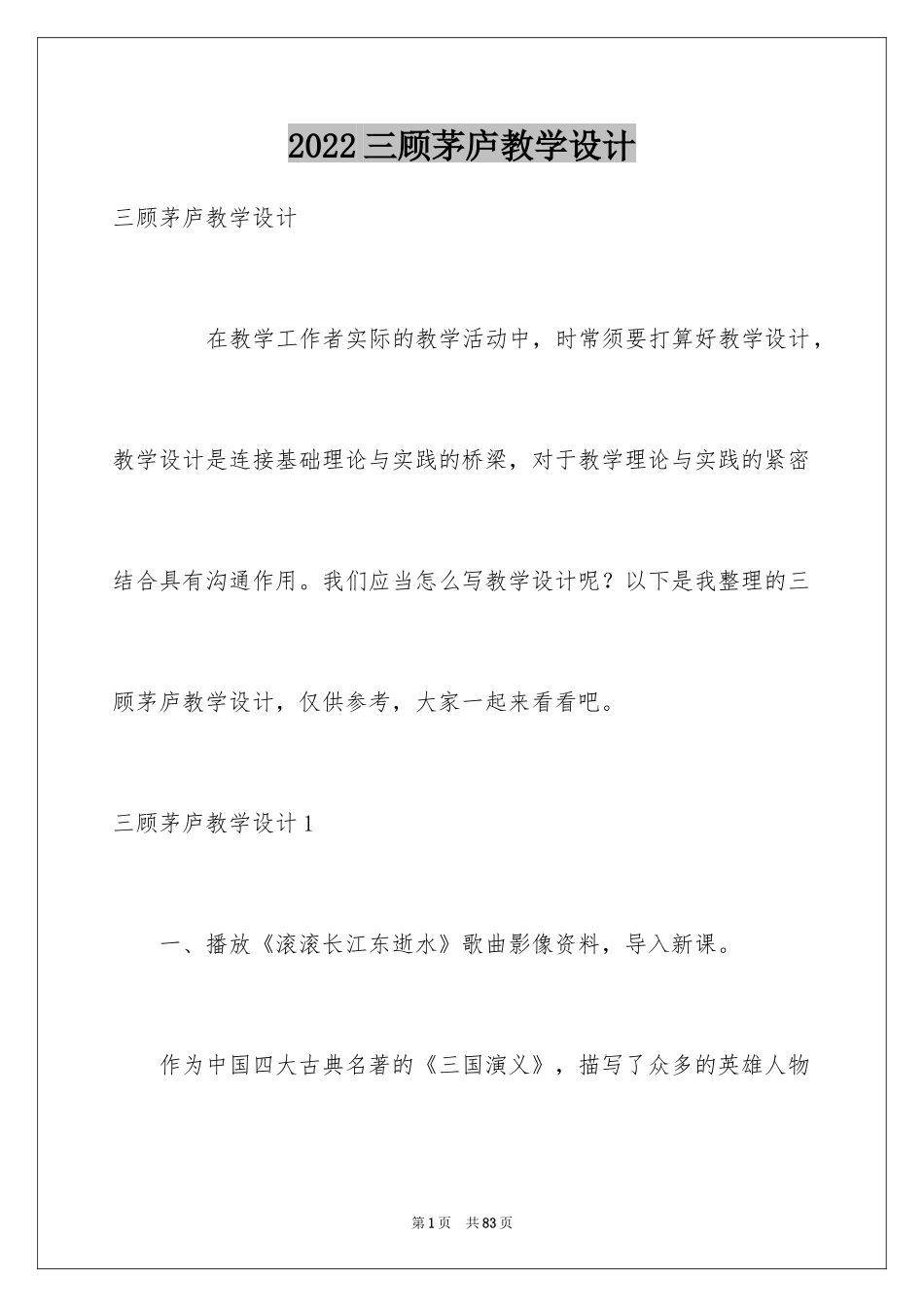 2022三顾茅庐教学设计

三顾茅庐教学设计

在教学工作者实际的教学活动中，时常须要打算好教学设计，教学设计是连接基础理论与实践的桥梁，对于教学理论与实践的紧密结合具有沟通作用。我们应当怎么写教学设计呢？以下是我整理的三顾茅庐教学设计，仅供参考，大家一起来看看吧。

三顾茅庐教学设计1

一、播放《滚滚长江东逝水》歌曲影像资料，导入新课。

作为中国四大古典名著的《三国演义》，描写了众多的英雄人物

第1页 共83页